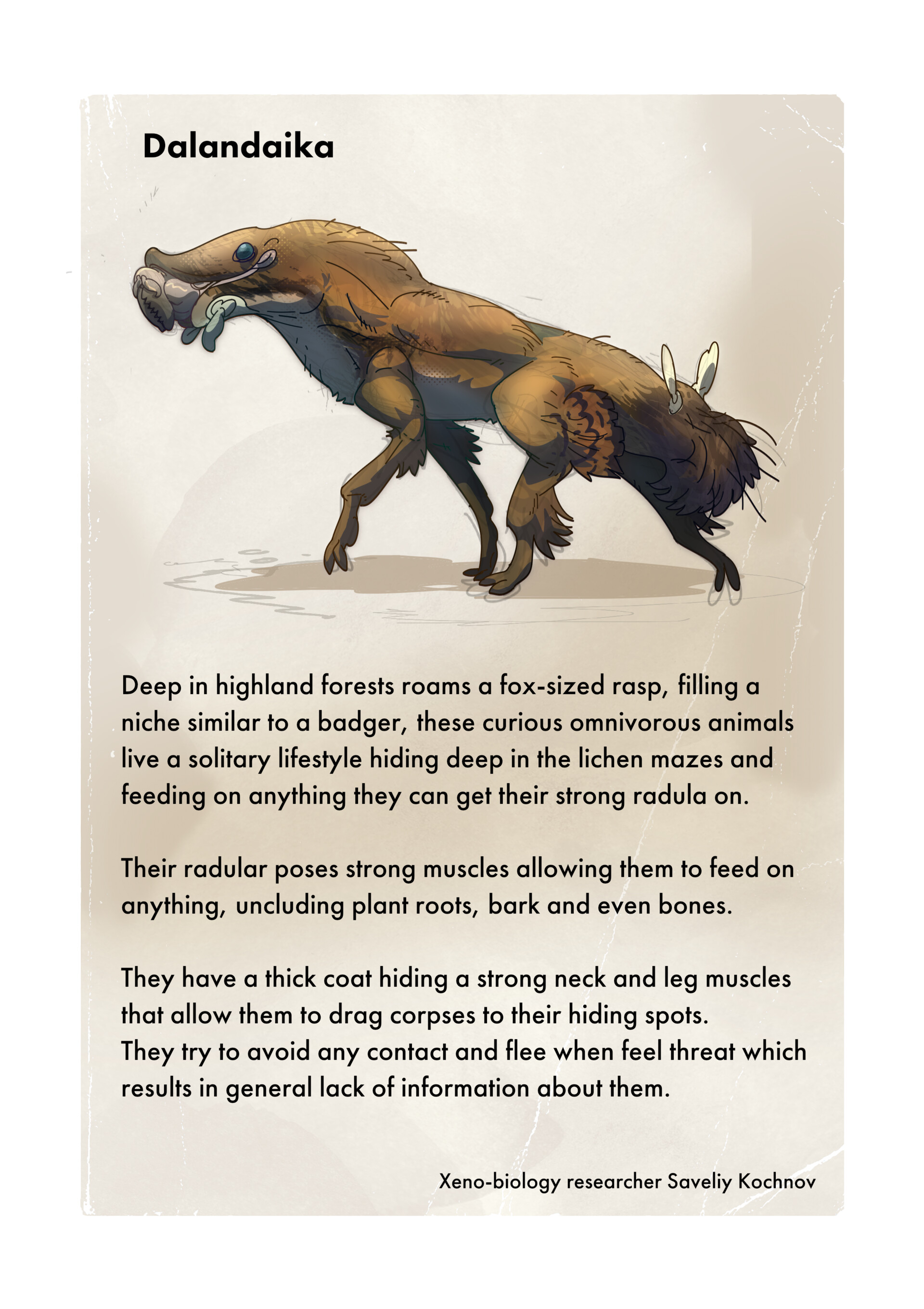 Dalandaika

Deep in highland forests roams a fox-sized rasp, filling a niche similar to a badger, these curious omnivorous animals live a solitary lifestyle hiding deep in the lichen mazes and feeding on anything they can get their strong radula on.

Their radular poses strong muscles allowing them to feed on anything, uncluding plant roots, bark and even bones.

They have a thick coat hiding a strong neck and leg muscles that allow them to drag corpses to their hiding spots.
They try to avoid any contact and flee when feel threat which results in general lack of information about them.

Xeno-biology researcher Saveliy Kochnov